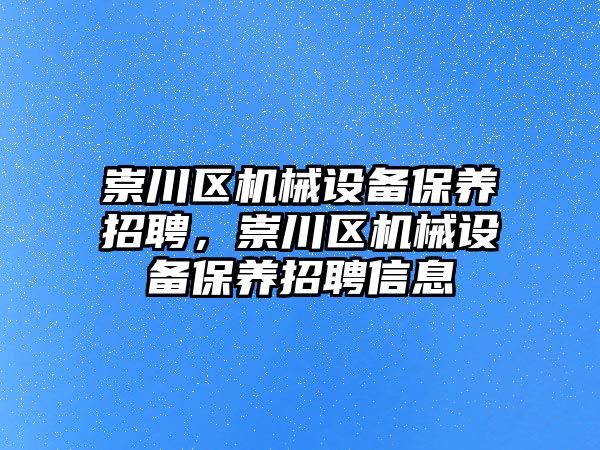 崇川区机械设备保养招聘，崇川区机械设备保养招聘信息